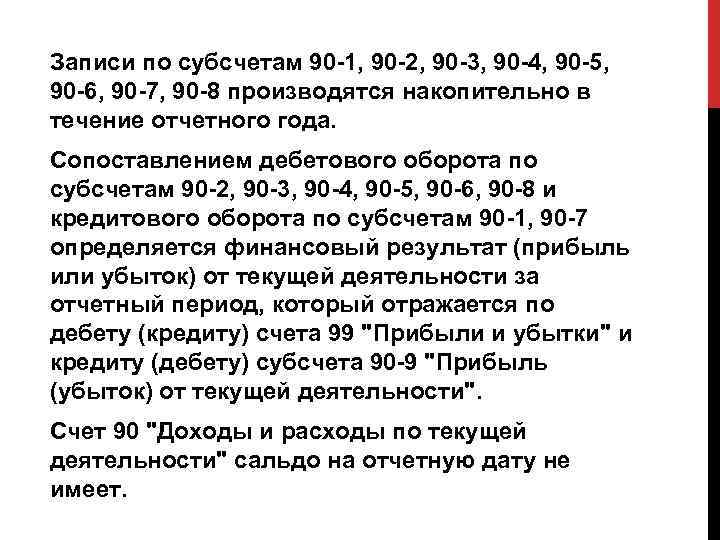 Записи по субсчетам 90-1, 90-2, 90-3, 90-4, 90-5, 90-6, 90-7, 90-8 производятся накопительно в течение отчетного года.

Сопоставлением дебетового оборота по субсчетам 90-2, 90-3, 90-4, 90-5, 90-6, 90-8 и кредитового оборота по субсчетам 90-1, 90-7 определяется финансовый результат (прибыль или убыток) от текущей деятельности за отчетный период, который отражается по дебету (кредиту) счета 99 "Прибыли и убытки" и кредиту (дебету) субсчета 90-9 "Прибыль (убыток) от текущей деятельности".

Счет 90 "Доходы и расходы по текущей деятельности" сальдо на отчетную дату не имеет.